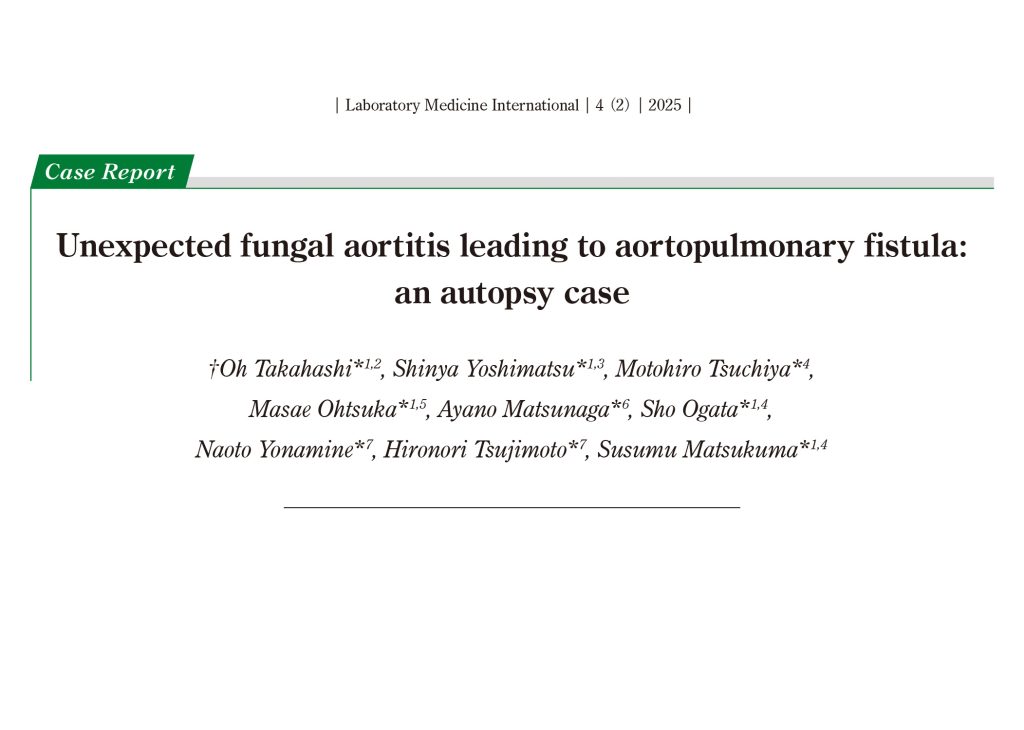 | Laboratory Medicine International | 4 (2) | 2025 |

Case Report

Unexpected fungal aortitis leading to aortopulmonary fistula: an autopsy case

†Oh Takahashi*$^{1,2}$, Shinya Yoshimatsu*$^{1,3}$, Motohiro Tsuchiya*$^{4}$, Masae Ohtsuka*$^{1,5}$, Ayano Matsunaga*$^{6}$, Sho Ogata*$^{1,4}$, Naoto Yonamine*$^{7}$, Hironori Tsujimoto*$^{7}$, Susumu Matsukuma*$^{1,4}$